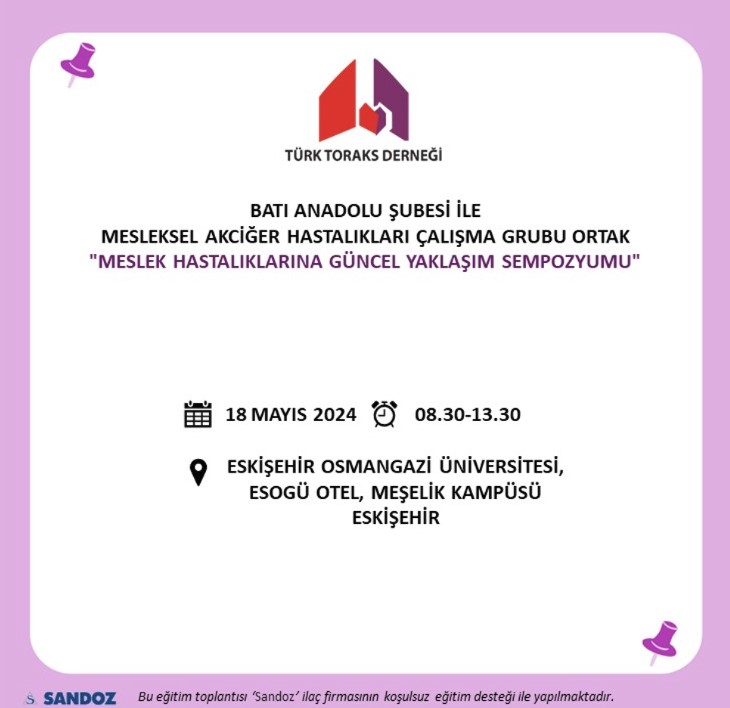 TÜRK TORAKS DERNEĞİ

BATI ANADOLU ŞUBESİ İLE
MESLEKSEL AKCİĞER HASTALIKLARI ÇALIŞMA GRUBU ORTAK
"MESLEK HASTALIKLARINA GÜNCEL YAKLAŞIM SEMPOZYUMU"

18 MAYIS 2024 08.30-13.30

ESKİŞEHİR OSMANGAZİ ÜNİVERSİTESİ,
ESOGÜ OTEL, MEŞELİK KAMPÜSÜ
ESKİŞEHİR

SANDOZ Bu eğitim toplantısı 'Sandoz' ilaç firmasının koşulsuz eğitim desteği ile yapılmaktadır.